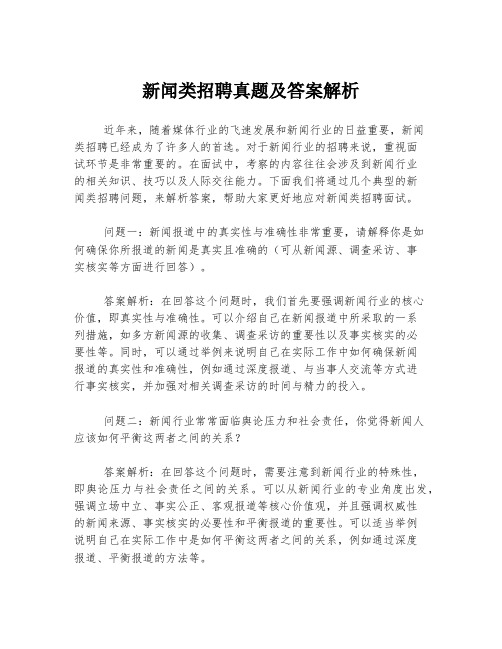 新闻类招聘真题及答案解析

近年来，随着媒体行业的飞速发展和新闻行业的日益重要，新闻类招聘已经成为了许多人的首选。对于新闻行业的招聘来说，重视面试环节是非常重要的。在面试中，考察的内容往往会涉及到新闻行业的相关知识、技巧以及人际交往能力。下面我们将通过几个典型的新闻类招聘问题，来解析答案，帮助大家更好地应对新闻类招聘面试。

问题一：新闻报道中的真实性与准确性非常重要，请解释你是如何确保你所报道的新闻是真实且准确的（可从新闻源、调查采访、事实核实等方面进行回答）。

答案解析：在回答这个问题时，我们首先要强调新闻行业的核心价值，即真实性与准确性。可以介绍自己在新闻报道中所采取的一系列措施，如多方新闻源的收集、调查采访的重要性以及事实核实的必要性等。同时，可以通过举例来说明自己在实际工作中如何确保新闻报道的真实性和准确性，例如通过深度报道、与当事人交流等方式进行事实核实，并加强对相关调查采访的时间与精力的投入。

问题二：新闻行业常常面临舆论压力和社会责任，你觉得新闻人应该如何平衡这两者之间的关系？

答案解析：在回答这个问题时，需要注意到新闻行业的特殊性，即舆论压力与社会责任之间的关系。可以从新闻行业的专业角度出发，强调立场中立、事实公正、客观报道等核心价值观，并且强调权威性的新闻来源、事实核实的必要性和平衡报道的重要性。可以适当举例说明自己在实际工作中是如何平衡这两者之间的关系，例如通过深度报道、平衡报道的方法等。